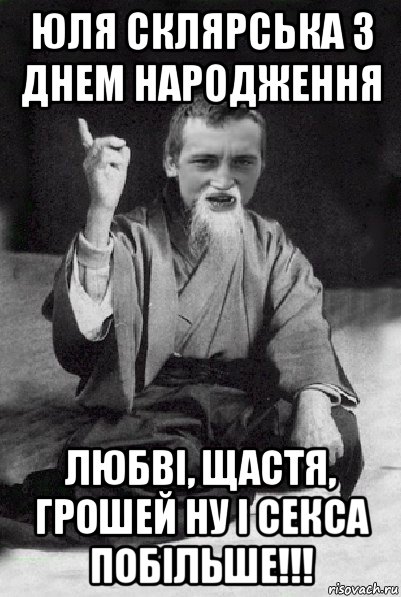 ЮЛЯ СКЛЯРСЬКА З ДНЕМ НАРОДЖЕННЯ

ЛЮБВІ, ЩАСТЯ, ГРОШЕЙ НУ І СЕКСА ПОБІЛЬШЕ!!!

risovach.ru